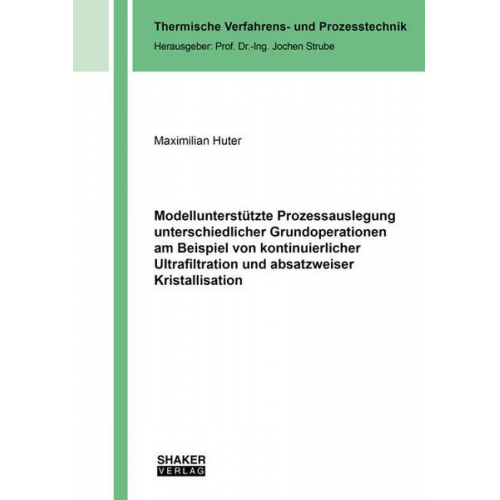 Thermische Verfahrens- und Prozesstechnik
Herausgeber: Prof. Dr.-Ing. Jochen Strube

Maximilian Huter

Modellunterstützte Prozessauslegung unterschiedlicher Grundoperationen am Beispiel von kontinuierlicher Ultrafiltration und absatzweiser Kristallisation

SHAKER
VERLAG